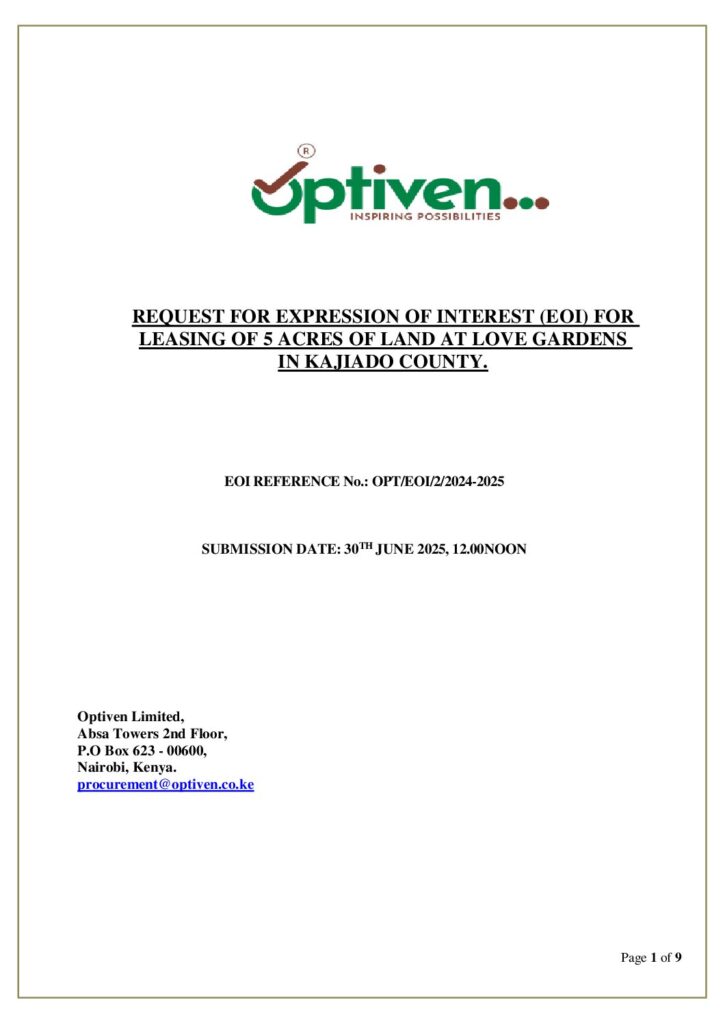 ®
Optiven...
INSPIRING POSSIBILITIES

REQUEST FOR EXPRESSION OF INTEREST (EOI) FOR LEASING OF 5 ACRES OF LAND AT LOVE GARDENS IN KAJIADO COUNTY.

EOI REFERENCE No.: OPT/EOI/2/2024-2025

SUBMISSION DATE: 30$^{TH}$ JUNE 2025, 12.00NOON

Optiven Limited,
Absa Towers 2nd Floor,
P.O Box 623 - 00600,
Nairobi, Kenya.
procurement@optiven.co.ke

Page 1 of 9